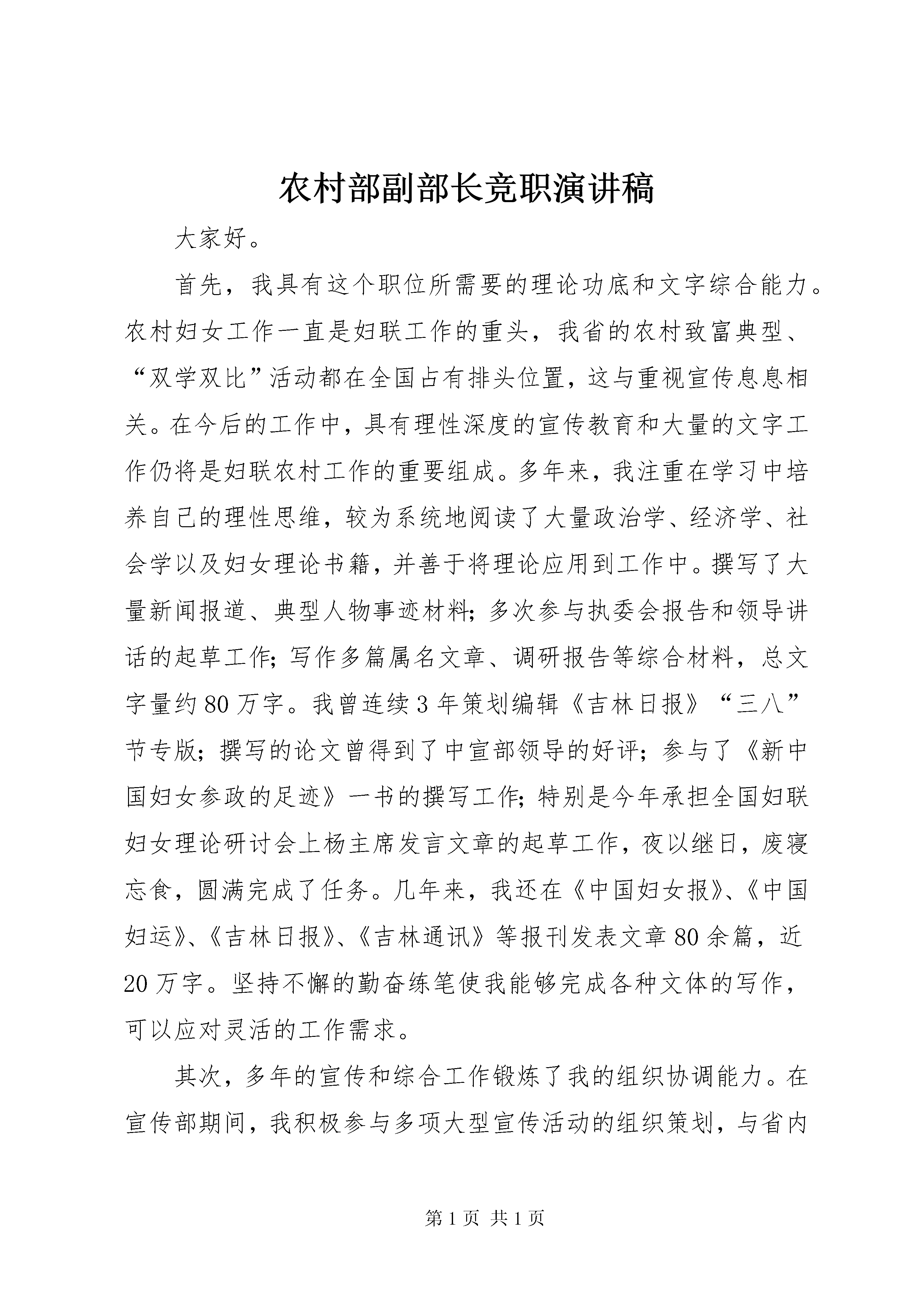 农村部副部长竞职演讲稿

大家好。

首先，我具有这个职位所需要的理论功底和文字综合能力。农村妇女工作一直是妇联工作的重头，我省的农村致富典型、“双学双比”活动都在全国占有排头位置，这与重视宣传息息相关。在今后的工作中，具有理性深度的宣传教育和大量的文字工作仍将是妇联农村工作的重要组成。多年来，我注重在学习中培养自己的理性思维，较为系统地阅读了大量政治学、经济学、社会学以及妇女理论书籍，并善于将理论应用到工作中。撰写了大量新闻报道、典型人物事迹材料；多次参与执委会报告和领导讲话的起草工作；写作多篇属名文章、调研报告等综合材料，总文字量约80万字。我曾连续3年策划编辑《吉林日报》“三八”节专版；撰写的论文曾得到了中宣部领导的好评；参与了《新中国妇女参政的足迹》一书的撰写工作；特别是今年承担全国妇联妇女理论研讨会上杨主席发言文章的起草工作，夜以继日，废寝忘食，圆满完成了任务。几年来，我还在《中国妇女报》、《中国妇运》、《吉林日报》、《吉林通讯》等报刊发表文章80余篇，近20万字。坚持不懈的勤奋练笔使我能够完成各种文体的写作，可以应对灵活的工作需求。

其次，多年的宣传和综合工作锻炼了我的组织协调能力。在宣传部期间，我积极参与多项大型宣传活动的组织策划，与省内

第1页 共1页